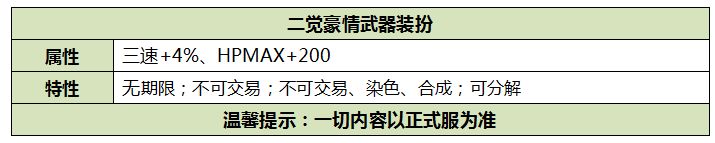 | 二觉豪情武器装扮 | |
|---|---|
| 属性 | 三速+4%、HPMAX+200 |
| 特性 | 无期限；不可交易；不可交易、染色、合成；可分解 |
| 温馨提示：一切内容以正式服为准 | |